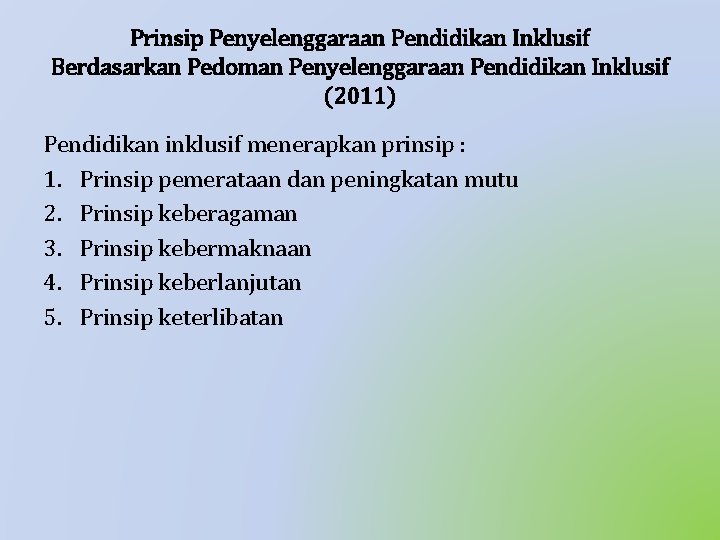 Prinsip Penyelenggaraan Pendidikan Inklusif
Berdasarkan Pedoman Penyelenggaraan Pendidikan Inklusif
(2011)

Pendidikan inklusif menerapkan prinsip :

1. Prinsip pemerataan dan peningkatan mutu
2. Prinsip keberagaman
3. Prinsip kebermaknaan
4. Prinsip keberlanjutan
5. Prinsip keterlibatan